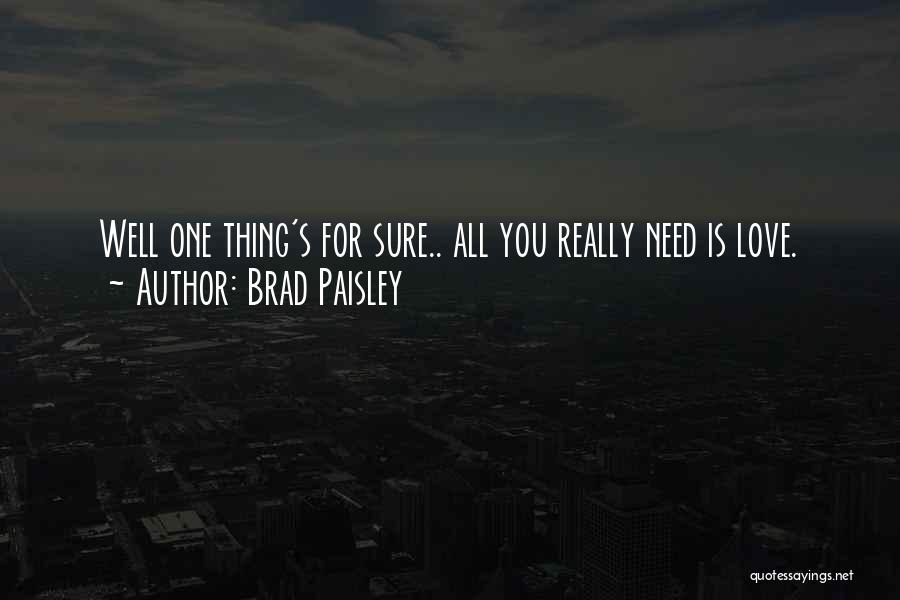 Well one thing's for sure.. all you really need is love.
~ Author: Brad Paisley

quotessayings.net